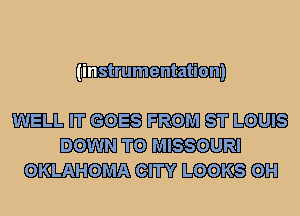 (instrumentation)

WELL IT GOES FROM ST LOUIS
DOWN TO MISSOURI
OKLAHOMA CITY LOOKS OH